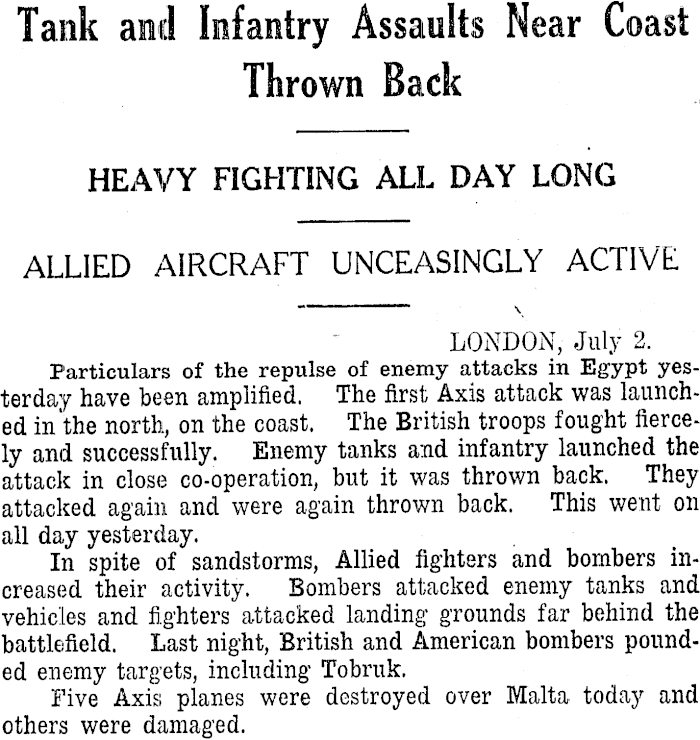 Tank and Infantry Assaults Near Coast Thrown Back

HEAVY FIGHTING ALL DAY LONG

ALLIED AIRCRAFT UNCEASINGLY ACTIVE

LONDON, July 2.

Particulars of the repulse of enemy attacks in Egypt yesterday have been amplified. The first Axis attack was launched in the north, on the coast. The British troops fought fiercely and successfully. Enemy tanks and infantry launched the attack in close co-operation, but it was thrown back. They attacked again and were again thrown back. This went on all day yesterday.

In spite of sandstorms, Allied fighters and bombers increased their activity. Bombers attacked enemy tanks and vehicles and fighters attacked landing grounds far behind the battlefield. Last night, British and American bombers pounded enemy targets, including Tobruk.

Five Axis planes were destroyed over Malta today and others were damaged.